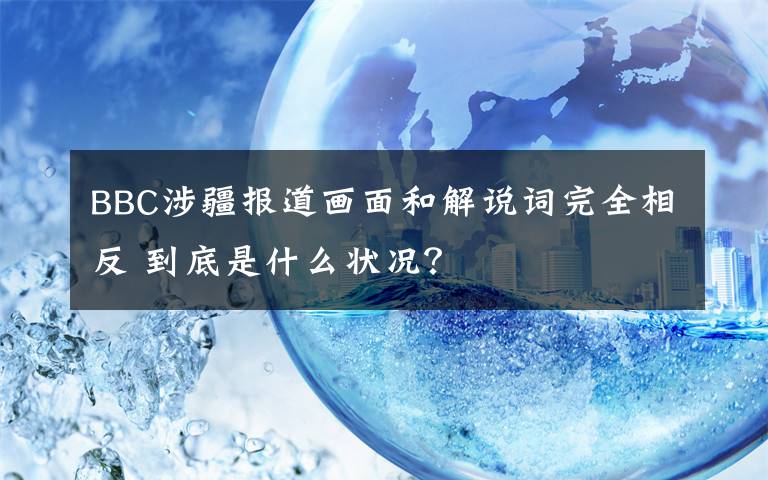 BBC涉疆报道画面和解说词完全相反 到底是什么状况?